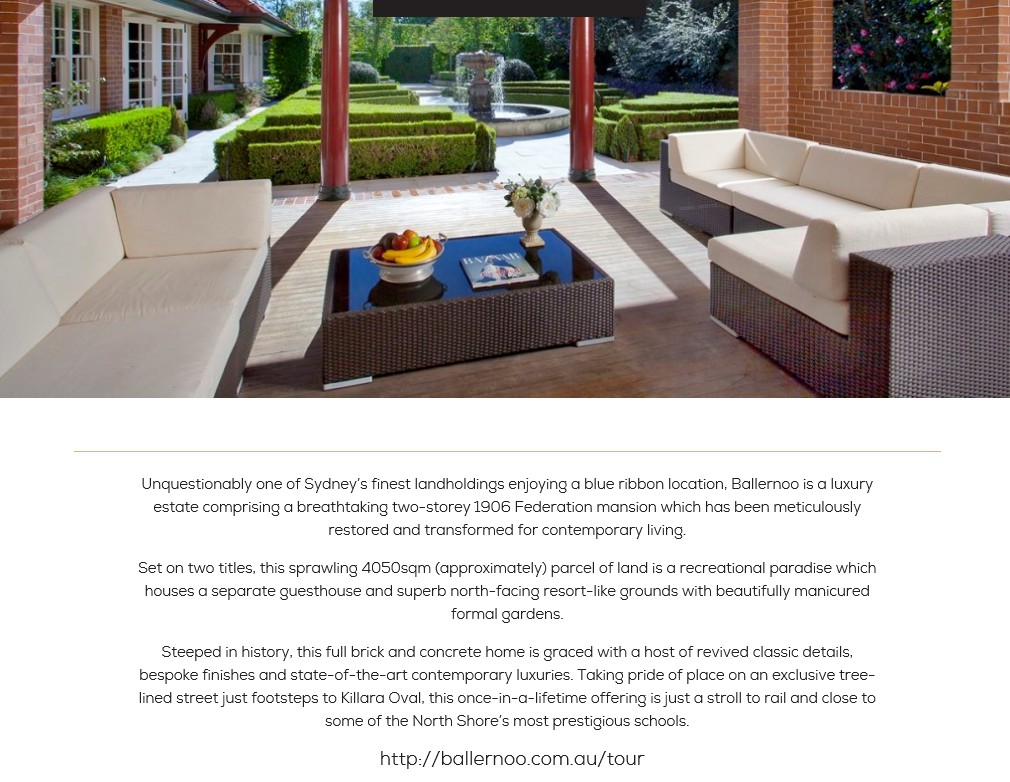 Unquestionably one of Sydney's finest landholdings enjoying a blue ribbon location, Ballernoo is a luxury estate comprising a breathtaking two-storey 1906 Federation mansion which has been meticulously restored and transformed for contemporary living.

Set on two titles, this sprawling 4050sqm (approximately) parcel of land is a recreational paradise which houses a separate guesthouse and superb north-facing resort-like grounds with beautifully manicured formal gardens.

Steeped in history, this full brick and concrete home is graced with a host of revived classic details, bespoke finishes and state-of-the-art contemporary luxuries. Taking pride of place on an exclusive tree-lined street just footsteps to Killara Oval, this once-in-a-lifetime offering is just a stroll to rail and close to some of the North Shore's most prestigious schools.

http://ballernoo.com.au/tour